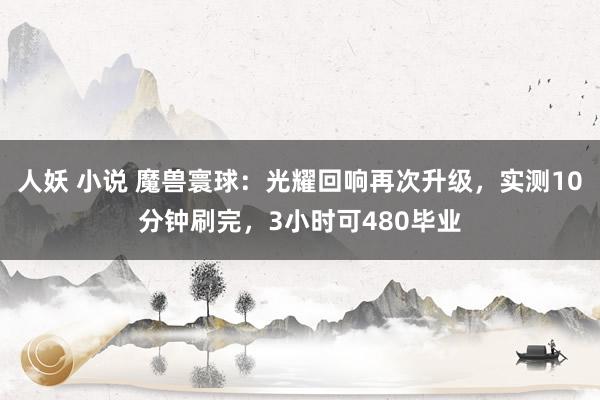 人妖 小说 魔兽寰球：光耀回响再次升级，实测10分钟刷完，3小时可480毕业